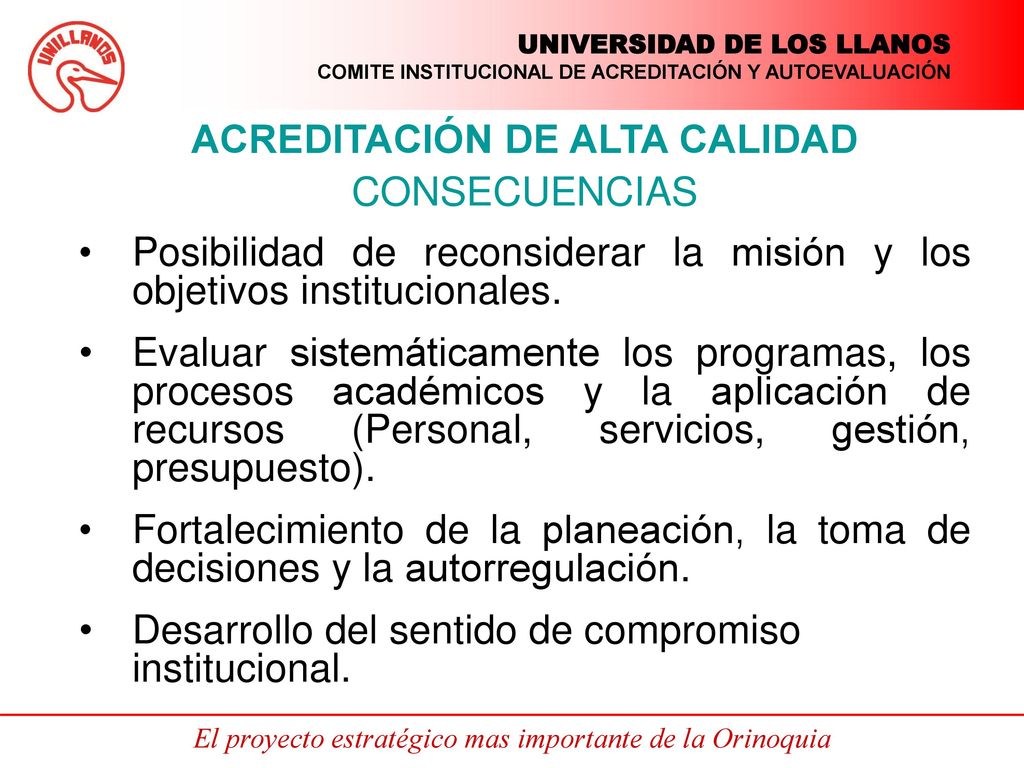 UNILLANOS

UNIVERSIDAD DE LOS LLANOS
COMITE INSTITUCIONAL DE ACREDITACIÓN Y AUTOEVALUACIÓN

ACREDITACIÓN DE ALTA CALIDAD
CONSECUENCIAS

• Posibilidad de reconsiderar la misión y los objetivos institucionales.

• Evaluar sistemáticamente los programas, los procesos académicos y la aplicación de recursos (Personal, servicios, gestión, presupuesto).

• Fortalecimiento de la planeación, la toma de decisiones y la autorregulación.

• Desarrollo del sentido de compromiso institucional.

El proyecto estratégico mas importante de la Orinoquia